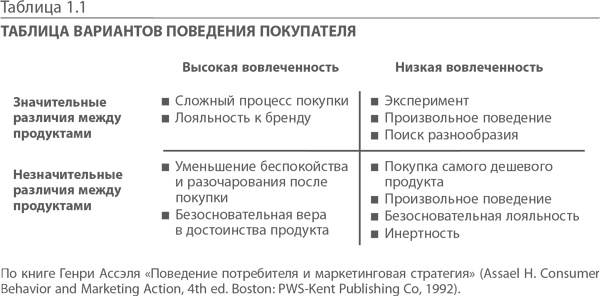 Таблица 1.1

ТАБЛИЦА ВАРИАНТОВ ПОВЕДЕНИЯ ПОКУПАТЕЛЯ

| | Высокая вовлеченность | Низкая вовлеченность |
|---|---|---|
| Значительные различия между продуктами | ■ Сложный процесс покупки ■ Лояльность к бренду | ■ Эксперимент ■ Произвольное поведение ■ Поиск разнообразия |
| Незначительные различия между продуктами | ■ Уменьшение беспокойства и разочарования после покупки ■ Безосновательная вера в достоинства продукта | ■ Покупка самого дешевого продукта ■ Произвольное поведение ■ Безосновательная лояльность ■ Инертность |

По книге Генри Ассэля «Поведение потребителя и маркетинговая стратегия» (Assael H. Consumer Behavior and Marketing Action, 4th ed. Boston: PWS-Kent Publishing Co, 1992).